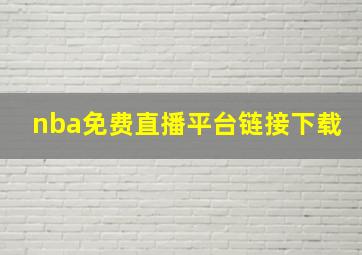 nba免费直播平台链接下载